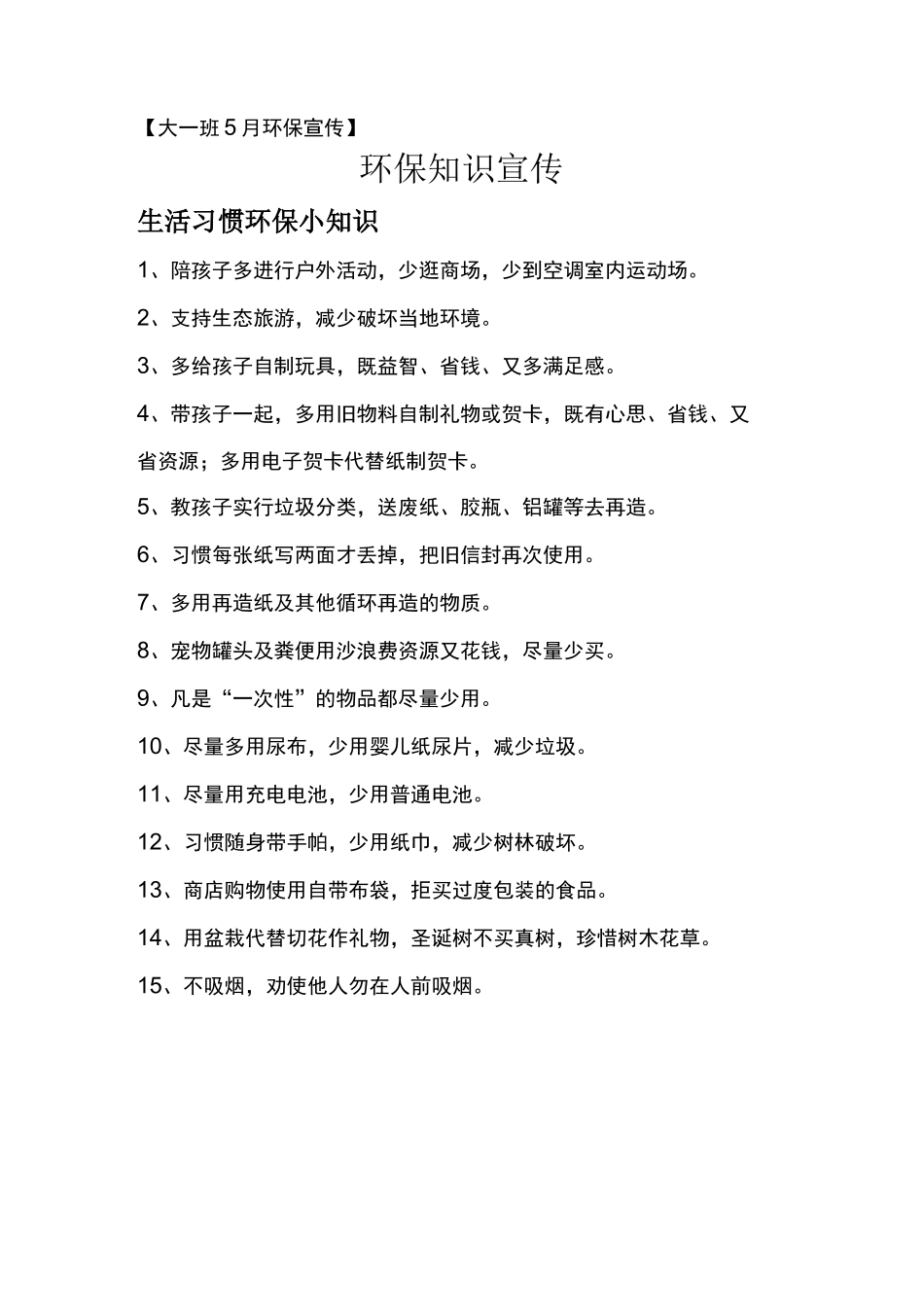 【大一班5月环保宣传】

环保知识宣传

生活习惯环保小知识

1、陪孩子多进行户外活动，少逛商场，少到空调室内运动场。

2、支持生态旅游，减少破坏当地环境。

3、多给孩子自制玩具，既益智、省钱、又多满足感。

4、带孩子一起，多用旧物料自制礼物或贺卡，既有心思、省钱、又省资源；多用电子贺卡代替纸制贺卡。

5、教孩子实行垃圾分类，送废纸、胶瓶、铝罐等去再造。

6、习惯每张纸写两面才丢掉，把旧信封再次使用。

7、多用再造纸及其他循环再造的物质。

8、宠物罐头及粪便用沙浪费资源又花钱，尽量少买。

9、凡是“一次性”的物品都尽量少用。

10、尽量多用尿布，少用婴儿纸尿片，减少垃圾。

11、尽量用充电电池，少用普通电池。

12、习惯随身带手帕，少用纸巾，减少树林破坏。

13、商店购物使用自带布袋，拒买过度包装的食品。

14、用盆栽代替切花作礼物，圣诞树不买真树，珍惜树木花草。

15、不吸烟，劝使他人勿在人前吸烟。